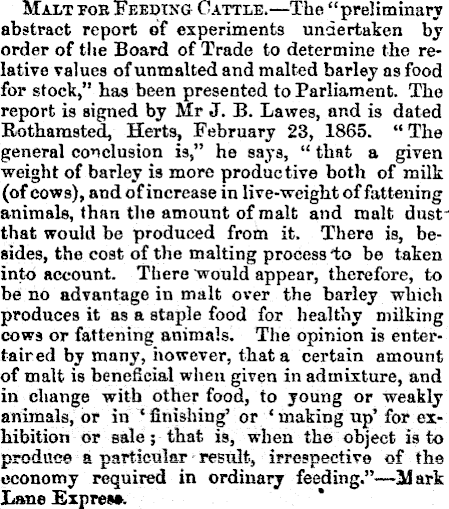 Malt for Feeding Cattle.—The "preliminary abstract report of experiments undertaken by order of the Board of Trade to determine the relative values of unmalted and malted barley as food for stock," has been presented to Parliament. The report is signed by Mr J. B. Lawes, and is dated Rothamsted, Herts, February 23, 1865. "The general conclusion is," he says, "that a given weight of barley is more productive both of milk (of cows), and of increase in live-weight of fattening animals, than the amount of malt and malt dust that would be produced from it. There is, besides, the cost of the malting process to be taken into account. There would appear, therefore, to be no advantage in malt over the barley which produces it as a staple food for healthy milking cows or fattening animals. The opinion is entertained by many, however, that a certain amount of malt is beneficial when given in admixture, and in change with other food, to young or weakly animals, or in 'finishing' or 'making up' for exhibition or sale; that is, when the object is to produce a particular result, irrespective of the economy required in ordinary feeding."—Mark Lane Express.